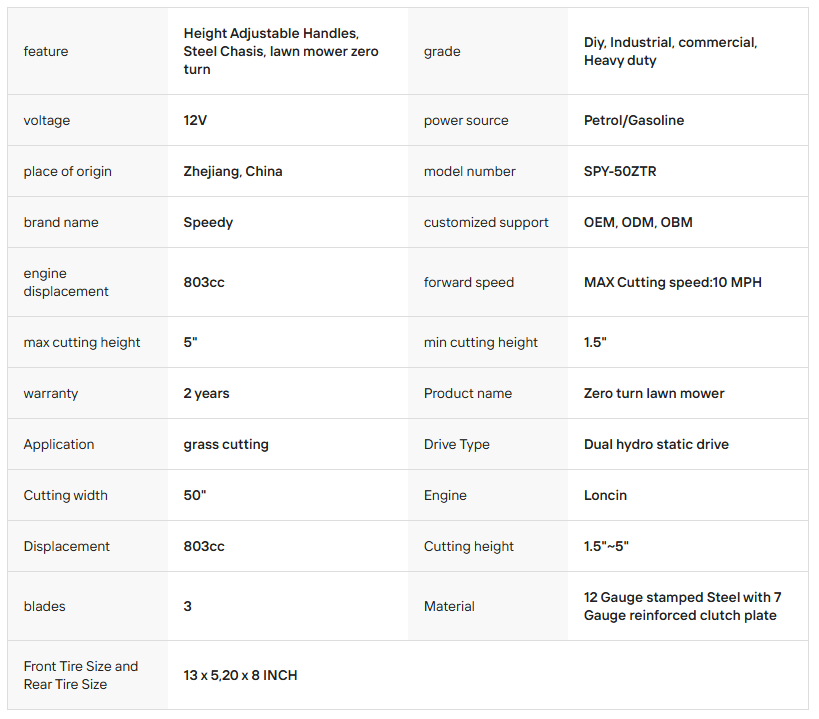 | feature | Height Adjustable Handles, Steel Chasis, lawn mower zero turn | grade | Diy, Industrial, commercial, Heavy duty |
|---|---|---|---|
| voltage | 12V | power source | Petrol/Gasoline |
| place of origin | Zhejiang, China | model number | SPY-50ZTR |
| brand name | Speedy | customized support | OEM, ODM, OBM |
| engine displacement | 803cc | forward speed | MAX Cutting speed:10 MPH |
| max cutting height | 5" | min cutting height | 1.5" |
| warranty | 2 years | Product name | Zero turn lawn mower |
| Application | grass cutting | Drive Type | Dual hydro static drive |
| Cutting width | 50" | Engine | Loncin |
| Displacement | 803cc | Cutting height | 1.5"~5" |
| blades | 3 | Material | 12 Gauge stamped Steel with 7 Gauge reinforced clutch plate |
| Front Tire Size and Rear Tire Size | 13 x 5,20 x 8 INCH | | |